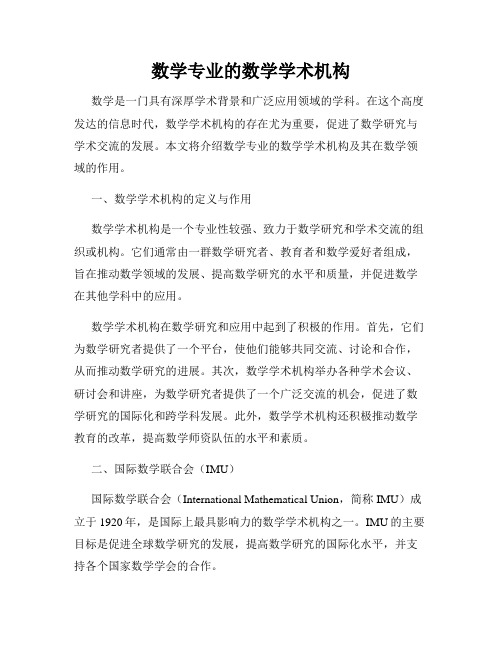 数学专业的数学学术机构

数学是一门具有深厚学术背景和广泛应用领域的学科。在这个高度发达的信息时代，数学学术机构的存在尤为重要，促进了数学研究与学术交流的发展。本文将介绍数学专业的数学学术机构及其在数学领域的作用。

一、数学学术机构的定义与作用

数学学术机构是一个专业性较强、致力于数学研究和学术交流的组织或机构。它们通常由一群数学研究者、教育者和数学爱好者组成，旨在推动数学领域的发展、提高数学研究的水平和质量，并促进数学在其他学科中的应用。

数学学术机构在数学研究和应用中起到了积极的作用。首先，它们为数学研究者提供了一个平台，使他们能够共同交流、讨论和合作，从而推动数学研究的进展。其次，数学学术机构举办各种学术会议、研讨会和讲座，为数学研究者提供了一个广泛交流的机会，促进了数学研究的国际化和跨学科发展。此外，数学学术机构还积极推动数学教育的改革，提高数学师资队伍的水平和素质。

二、国际数学联合会（IMU）

国际数学联合会（International Mathematical Union，简称 IMU）成立于 1920 年，是国际上最具影响力的数学学术机构之一。IMU 的主要目标是促进全球数学研究的发展，提高数学研究的国际化水平，并支持各个国家数学学会的合作。